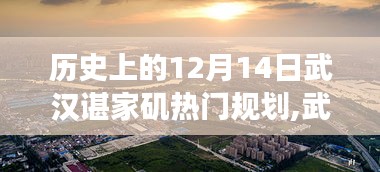 历史上的12月14日武汉谌家矶热门规划,武